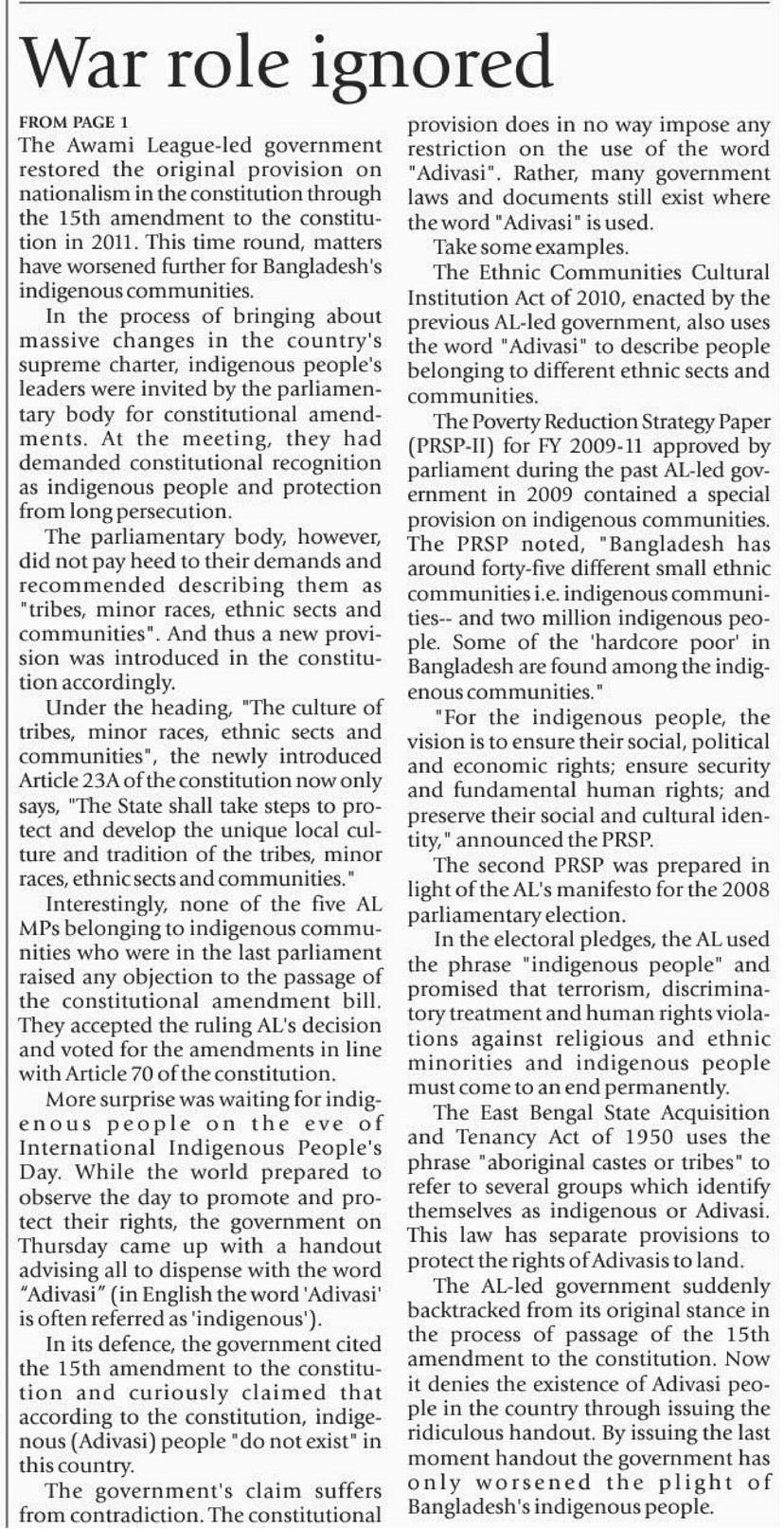 War role ignored

FROM PAGE 1

The Awami League-led government restored the original provision on nationalism in the constitution through the 15th amendment to the constitution in 2011. This time round, matters have worsened further for Bangladesh's indigenous communities.

In the process of bringing about massive changes in the country's supreme charter, indigenous people's leaders were invited by the parliamentary body for constitutional amendments. At the meeting, they had demanded constitutional recognition as indigenous people and protection from long persecution.

The parliamentary body, however, did not pay heed to their demands and recommended describing them as "tribes, minor races, ethnic sects and communities". And thus a new provision was introduced in the constitution accordingly.

Under the heading, "The culture of tribes, minor races, ethnic sects and communities", the newly introduced Article 23A of the constitution now only says, "The State shall take steps to protect and develop the unique local culture and tradition of the tribes, minor races, ethnic sects and communities."

Interestingly, none of the five AL MPs belonging to indigenous communities who were in the last parliament raised any objection to the passage of the constitutional amendment bill. They accepted the ruling AL's decision and voted for the amendments in line with Article 70 of the constitution.

More surprise was waiting for indigenous people on the eve of International Indigenous People's Day. While the world prepared to observe the day to promote and protect their rights, the government on Thursday came up with a handout advising all to dispense with the word "Adivasi" (in English the word 'Adivasi' is often referred as 'indigenous').

In its defence, the government cited the 15th amendment to the constitution and curiously claimed that according to the constitution, indigenous (Adivasi) people "do not exist" in this country.

The government's claim suffers from contradiction. The constitutional provision does in no way impose any restriction on the use of the word "Adivasi". Rather, many government laws and documents still exist where the word "Adivasi" is used.

Take some examples.

The Ethnic Communities Cultural Institution Act of 2010, enacted by the previous AL-led government, also uses the word "Adivasi" to describe people belonging to different ethnic sects and communities.

The Poverty Reduction Strategy Paper (PRSP-II) for FY 2009-11 approved by parliament during the past AL-led government in 2009 contained a special provision on indigenous communities. The PRSP noted, "Bangladesh has around forty-five different small ethnic communities i.e. indigenous communities-- and two million indigenous people. Some of the 'hardcore poor' in Bangladesh are found among the indigenous communities."

"For the indigenous people, the vision is to ensure their social, political and economic rights; ensure security and fundamental human rights; and preserve their social and cultural identity," announced the PRSP.

The second PRSP was prepared in light of the AL's manifesto for the 2008 parliamentary election.

In the electoral pledges, the AL used the phrase "indigenous people" and promised that terrorism, discriminatory treatment and human rights violations against religious and ethnic minorities and indigenous people must come to an end permanently.

The East Bengal State Acquisition and Tenancy Act of 1950 uses the phrase "aboriginal castes or tribes" to refer to several groups which identify themselves as indigenous or Adivasi. This law has separate provisions to protect the rights of Adivasis to land.

The AL-led government suddenly backtracked from its original stance in the process of passage of the 15th amendment to the constitution. Now it denies the existence of Adivasi people in the country through issuing the ridiculous handout. By issuing the last moment handout the government has only worsened the plight of Bangladesh's indigenous people.